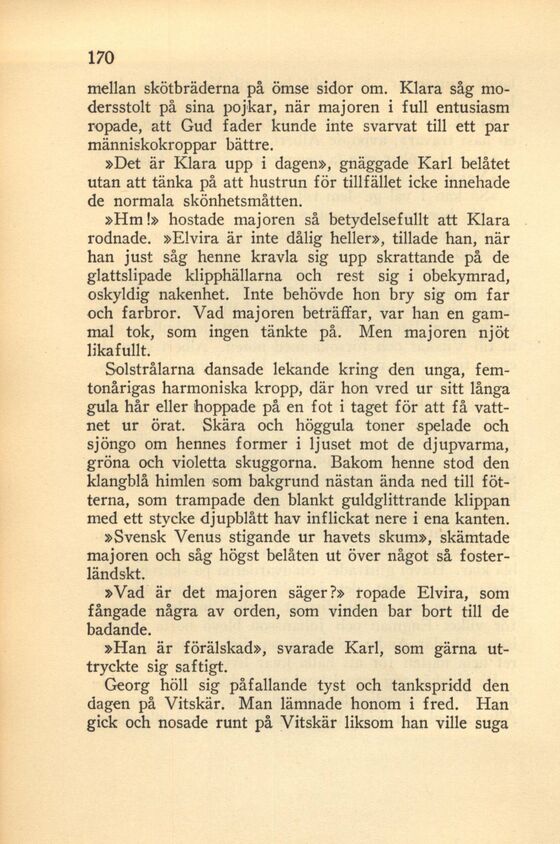 170

mellan skötbräderna på ömse sidor om. Klara såg modersstolt på sina pojkar, när majoren i full entusiasm ropade, att Gud fader kunde inte svarvat till ett par människokroppar bättre.

»Det är Klara upp i dagen», gnäggade Karl belåtet utan att tänka på att hustrun för tillfället icke innehade de normala skönhetsmåtten.

»Hm!» hostade majoren så betydelsefullt att Klara rodnade. »Elvira är inte dålig heller», tillade han, när han just såg henne kravla sig upp skrattande på de glattslipade klipphällarna och rest sig i obekymrad, oskyldig nakenhet. Inte behövde hon bry sig om far och farbror. Vad majoren beträffar, var han en gammal tok, som ingen tänkte på. Men majoren njöt likafullt.

Solstrålarna dansade lekande kring den unga, femtonårigas harmoniska kropp, där hon vred ur sitt långa gula hår eller hoppade på en fot i taget för att få vattnet ur örat. Skära och höggula toner spelade och sjöngo om hennes former i ljuset mot de djupvarma, gröna och violetta skuggorna. Bakom henne stod den klangblå himlen som bakgrund nästan ända ned till fötterna, som trampade den blankt guldglittrande klippan med ett stycke djupblått hav inflickat nere i ena kanten.

»Svensk Venus stigande ur havets skum», skämtade majoren och såg högst belåten ut över något så fosterländskt.

»Vad är det majoren säger?» ropade Elvira, som fångade några av orden, som vinden bar bort till de badande.

»Han är förälskad», svarade Karl, som gärna uttryckte sig saftigt.

Georg höll sig påfallande tyst och tankspridd den dagen på Vitskär. Man lämnade honom i fred. Han gick och nosade runt på Vitskär liksom han ville suga